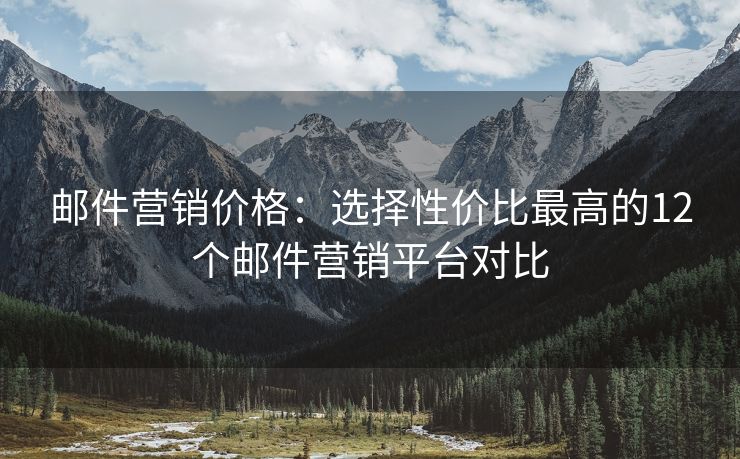 邮件营销价格：选择性价比最高的12个邮件营销平台对比